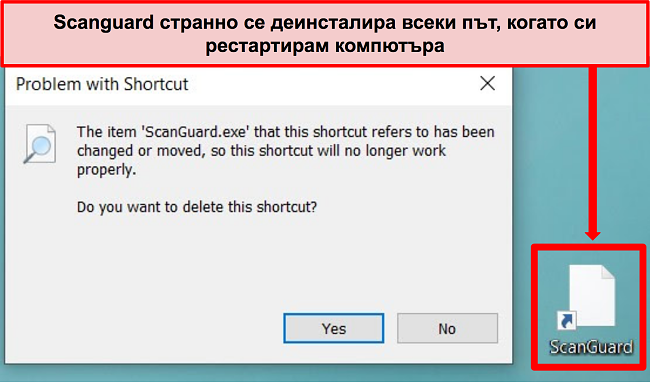 Scanguard странно се деинсталира всеки път, когато си рестартирам компютъра

Problem with Shortcut

The item 'ScanGuard.exe' that this shortcut refers to has been changed or moved, so this shortcut will no longer work properly.

Do you want to delete this shortcut?

Yes

No

ScanGuard